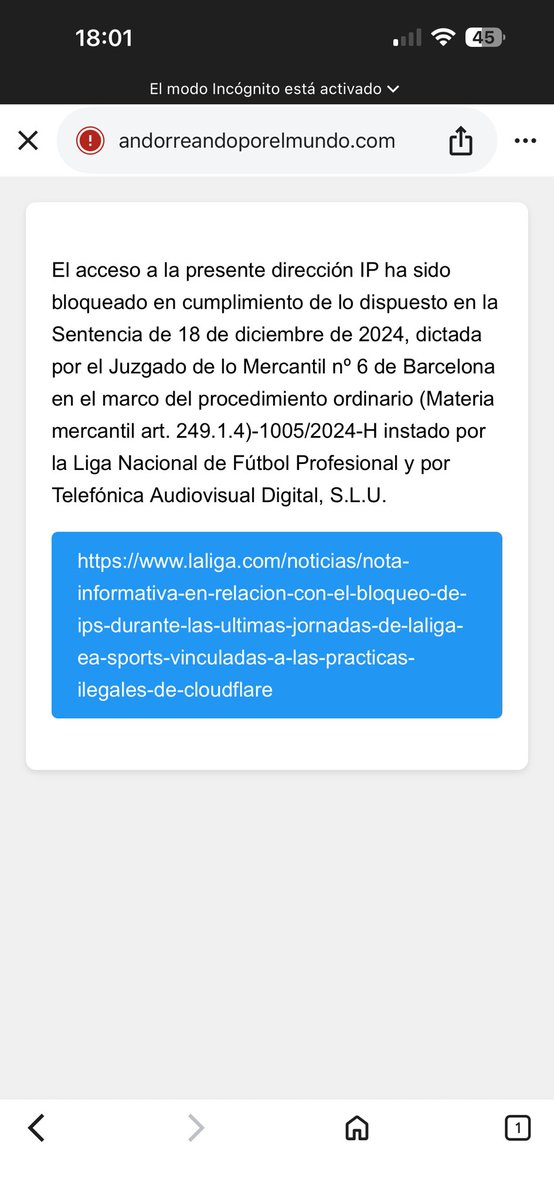 18:01

45

El modo Incógnito está activado

andorreandoporelmundo.com

El acceso a la presente dirección IP ha sido bloqueado en cumplimiento de lo dispuesto en la Sentencia de 18 de diciembre de 2024, dictada por el Juzgado de lo Mercantil nº 6 de Barcelona en el marco del procedimiento ordinario (Materia mercantil art. 249.1.4)-1005/2024-H instado por la Liga Nacional de Fútbol Profesional y por Telefónica Audiovisual Digital, S.L.U.

https://www.laliga.com/noticias/nota-informativa-en-relacion-con-el-bloqueo-de-ips-durante-las-ultimas-jornadas-de-laliga-ea-sports-vinculadas-a-las-practicas-ilegales-de-cloudflare

1